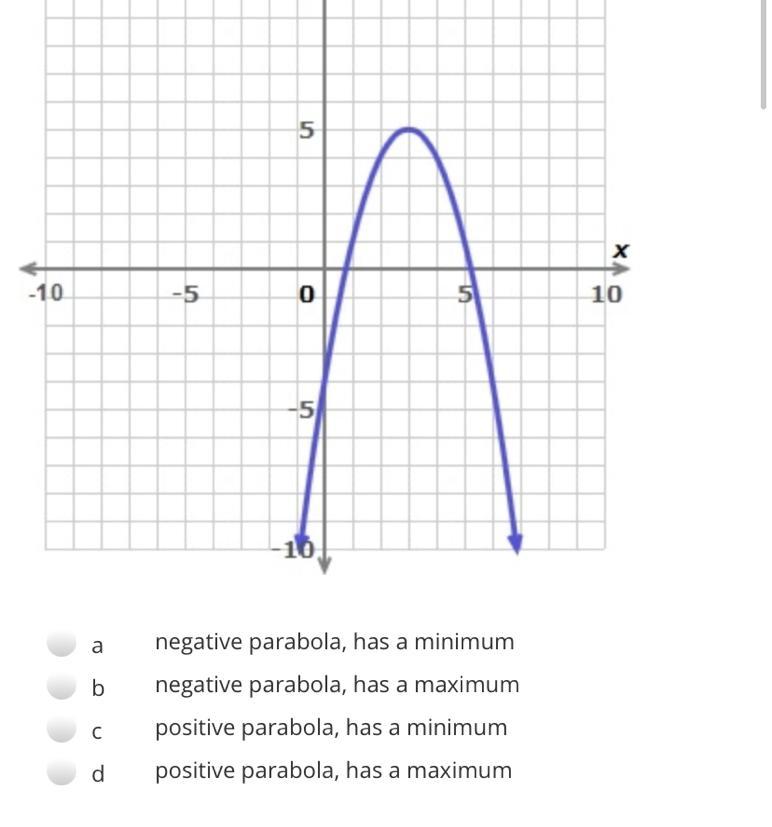 5
x
-10
-5
0
5
10
-5
-10

a negative parabola, has a minimum
b negative parabola, has a maximum
c positive parabola, has a minimum
d positive parabola, has a maximum